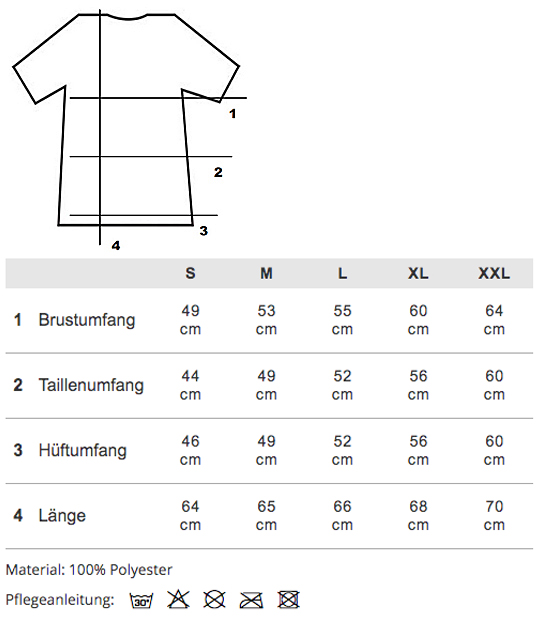 1
2
3
4

| | | S | M | L | XL | XXL |
|---|---|---|---|---|---|---|
| 1 | Brustumfang | 49 cm | 53 cm | 55 cm | 60 cm | 64 cm |
| 2 | Taillenumfang | 44 cm | 49 cm | 52 cm | 56 cm | 60 cm |
| 3 | Hüftumfang | 46 cm | 49 cm | 52 cm | 56 cm | 60 cm |
| 4 | Länge | 64 cm | 65 cm | 66 cm | 68 cm | 70 cm |

Material: 100% Polyester

Pflegeanleitung: 30°